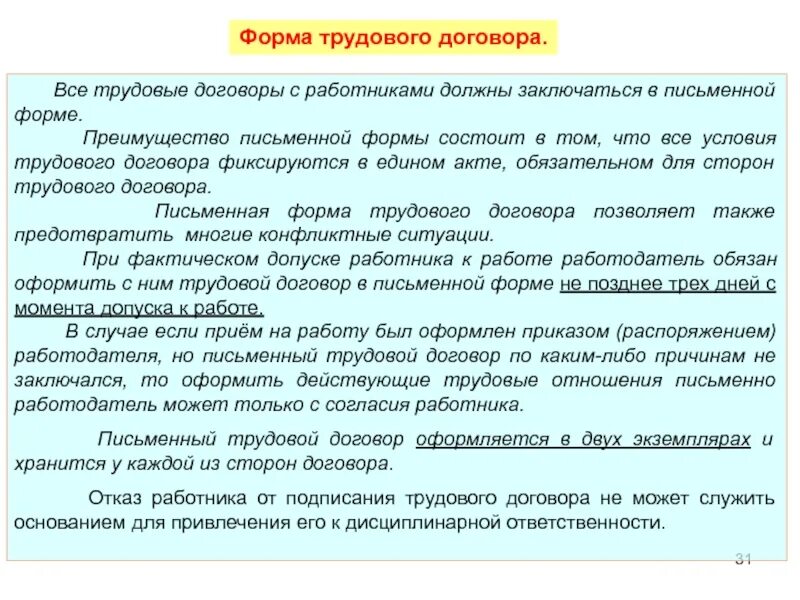 Форма трудового договора.

Все трудовые договоры с работниками должны заключаться в письменной форме.

Преимущество письменной формы состоит в том, что все условия трудового договора фиксируются в едином акте, обязательном для сторон трудового договора.

Письменная форма трудового договора позволяет также предотвратить многие конфликтные ситуации.

При фактическом допуске работника к работе работодатель обязан оформить с ним трудовой договор в письменной форме не позднее трех дней с момента допуска к работе.

В случае если приём на работу был оформлен приказом (распоряжением) работодателя, но письменный трудовой договор по каким-либо причинам не заключался, то оформить действующие трудовые отношения письменно работодатель может только с согласия работника.

Письменный трудовой договор оформляется в двух экземплярах и хранится у каждой из сторон договора.

Отказ работника от подписания трудового договора не может служить основанием для привлечения его к дисциплинарной ответственности.

31